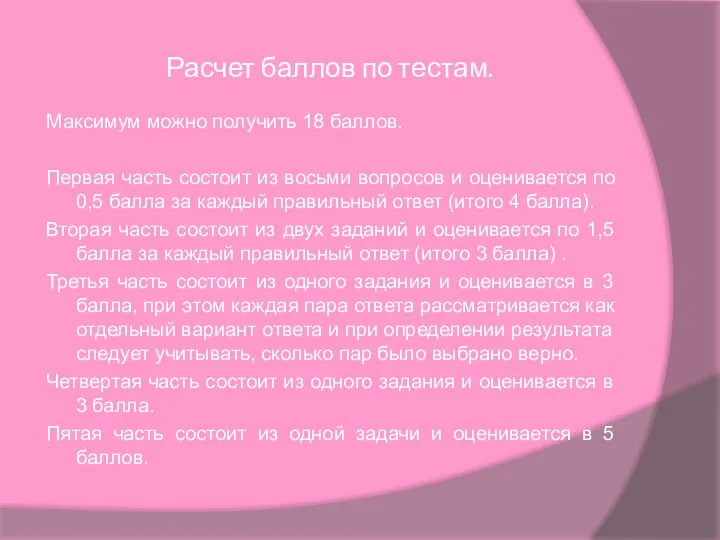 Расчет баллов по тестам.

Максимум можно получить 18 баллов.

Первая часть состоит из восьми вопросов и оценивается по 0,5 балла за каждый правильный ответ (итого 4 балла).

Вторая часть состоит из двух заданий и оценивается по 1,5 балла за каждый правильный ответ (итого 3 балла) .

Третья часть состоит из одного задания и оценивается в 3 балла, при этом каждая пара ответа рассматривается как отдельный вариант ответа и при определении результата следует учитывать, сколько пар было выбрано верно.

Четвертая часть состоит из одного задания и оценивается в 3 балла.

Пятая часть состоит из одной задачи и оценивается в 5 баллов.